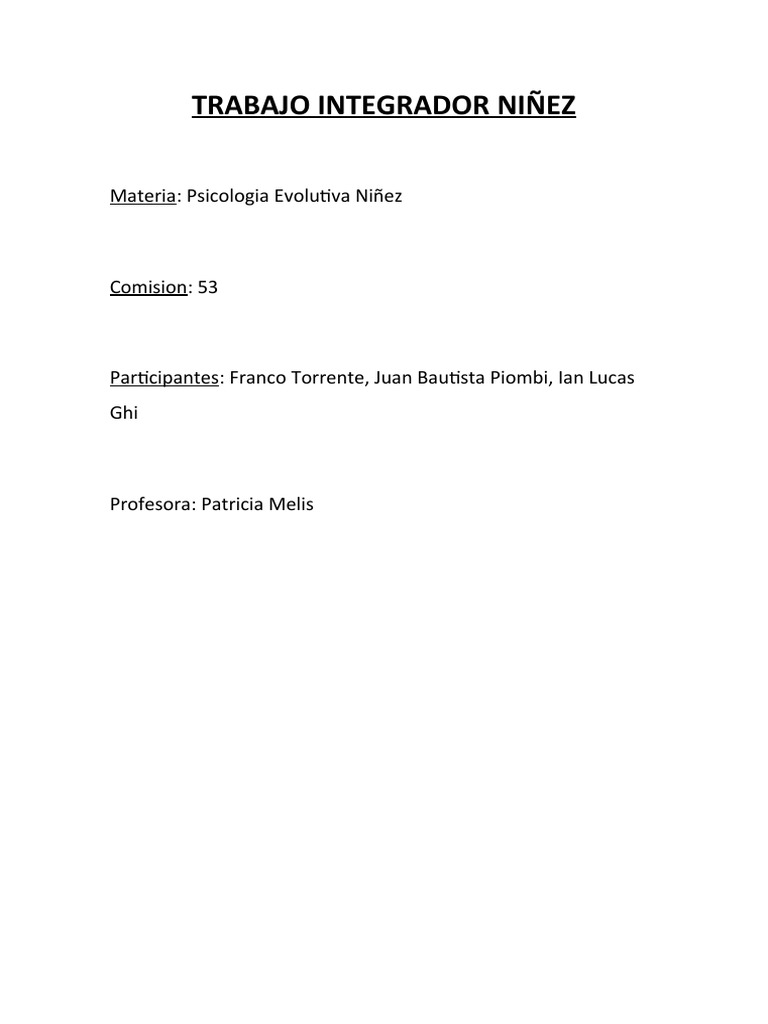 TRABAJO INTEGRADOR NIÑEZ

Materia: Psicologia Evolutiva Niñez

Comision: 53

Participantes: Franco Torrente, Juan Bautista Piombi, Ian Lucas Ghi

Profesora: Patricia Melis